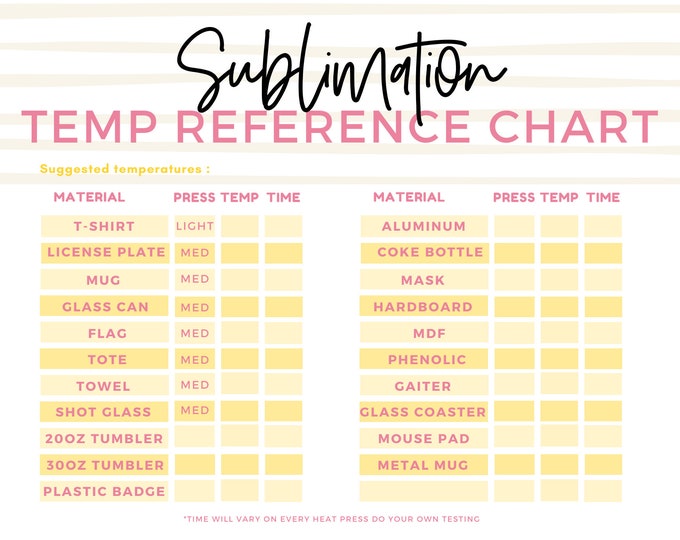 Sublimation
TEMP REFERENCE CHART

Suggested temperatures :

| MATERIAL | PRESS | TEMP | TIME |
|---|---|---|---|
| T-SHIRT | LIGHT | | |
| LICENSE PLATE | MED | | |
| MUG | MED | | |
| GLASS CAN | MED | | |
| FLAG | MED | | |
| TOTE | MED | | |
| TOWEL | MED | | |
| SHOT GLASS | MED | | |
| 20OZ TUMBLER | | | |
| 30OZ TUMBLER | | | |
| PLASTIC BADGE | | | |

| MATERIAL | PRESS | TEMP | TIME |
|---|---|---|---|
| ALUMINUM | | | |
| COKE BOTTLE | | | |
| MASK | | | |
| HARDBOARD | | | |
| MDF | | | |
| PHENOLIC | | | |
| GAITER | | | |
| GLASS COASTER | | | |
| MOUSE PAD | | | |
| METAL MUG | | | |
| | | | |

*TIME WILL VARY ON EVERY HEAT PRESS DO YOUR OWN TESTING